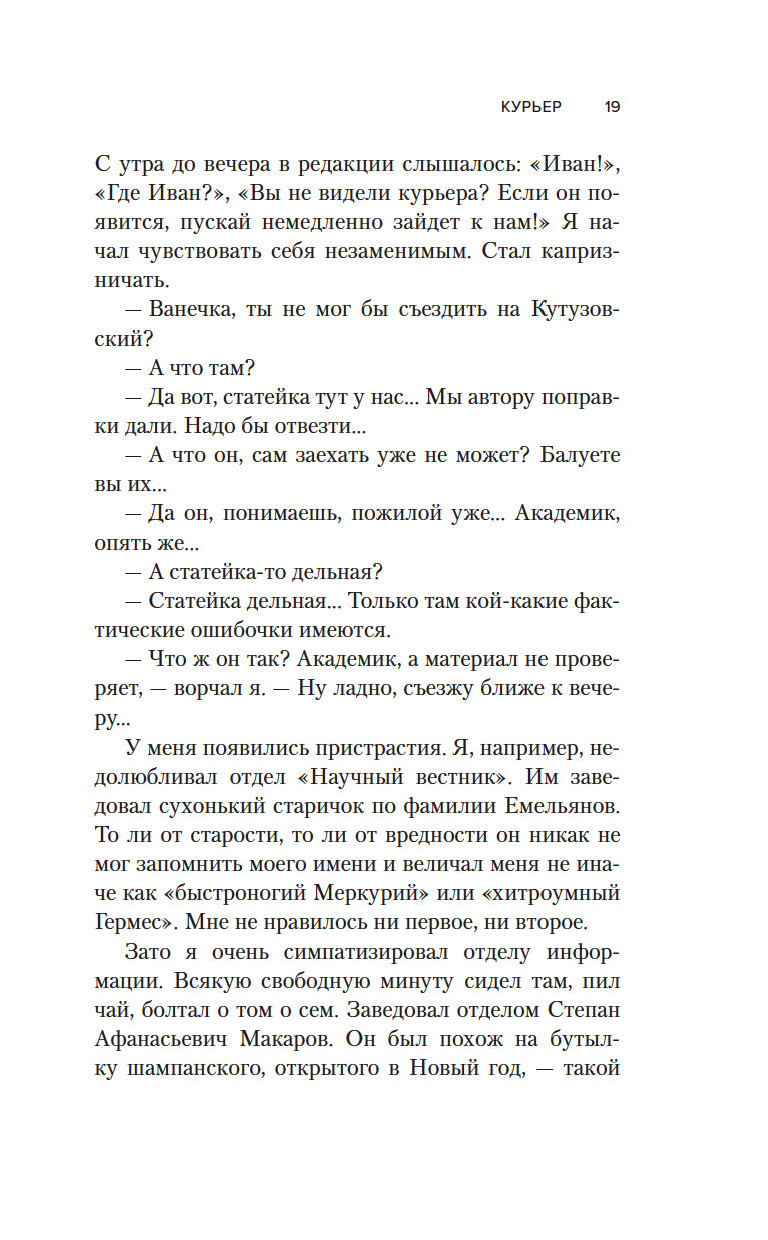 КУРЬЕР 19

С утра до вечера в редакции слышалось: «Иван!», «Где Иван?», «Вы не видели курьера? Если он появится, пускай немедленно зайдет к нам!» Я начал чувствовать себя незаменимым. Стал капризничать.

— Ванечка, ты не мог бы съездить на Кутузовский?

— А что там?

— Да вот, статейка тут у нас... Мы автору поправки дали. Надо бы отвезти...

— А что он, сам заехать уже не может? Балуете вы их...

— Да он, понимаешь, пожилой уже... Академик, опять же...

— А статейка-то дельная?

— Статейка дельная... Только там кой-какие фактические ошибочки имеются.

— Что ж он так? Академик, а материал не проверяет, — ворчал я. — Ну ладно, съезжу ближе к вечеру...

У меня появились пристрастия. Я, например, недолюбливал отдел «Научный вестник». Им заведовал сухонький старичок по фамилии Емельянов. То ли от старости, то ли от вредности он никак не мог запомнить моего имени и величал меня не иначе как «быстроногий Меркурий» или «хитроумный Гермес». Мне не нравилось ни первое, ни второе.

Зато я очень симпатизировал отделу информации. Всякую свободную минуту сидел там, пил чай, болтал о том о сем. Заведовал отделом Степан Афанасьевич Макаров. Он был похож на бутылку шампанского, открытого в Новый год, — такой